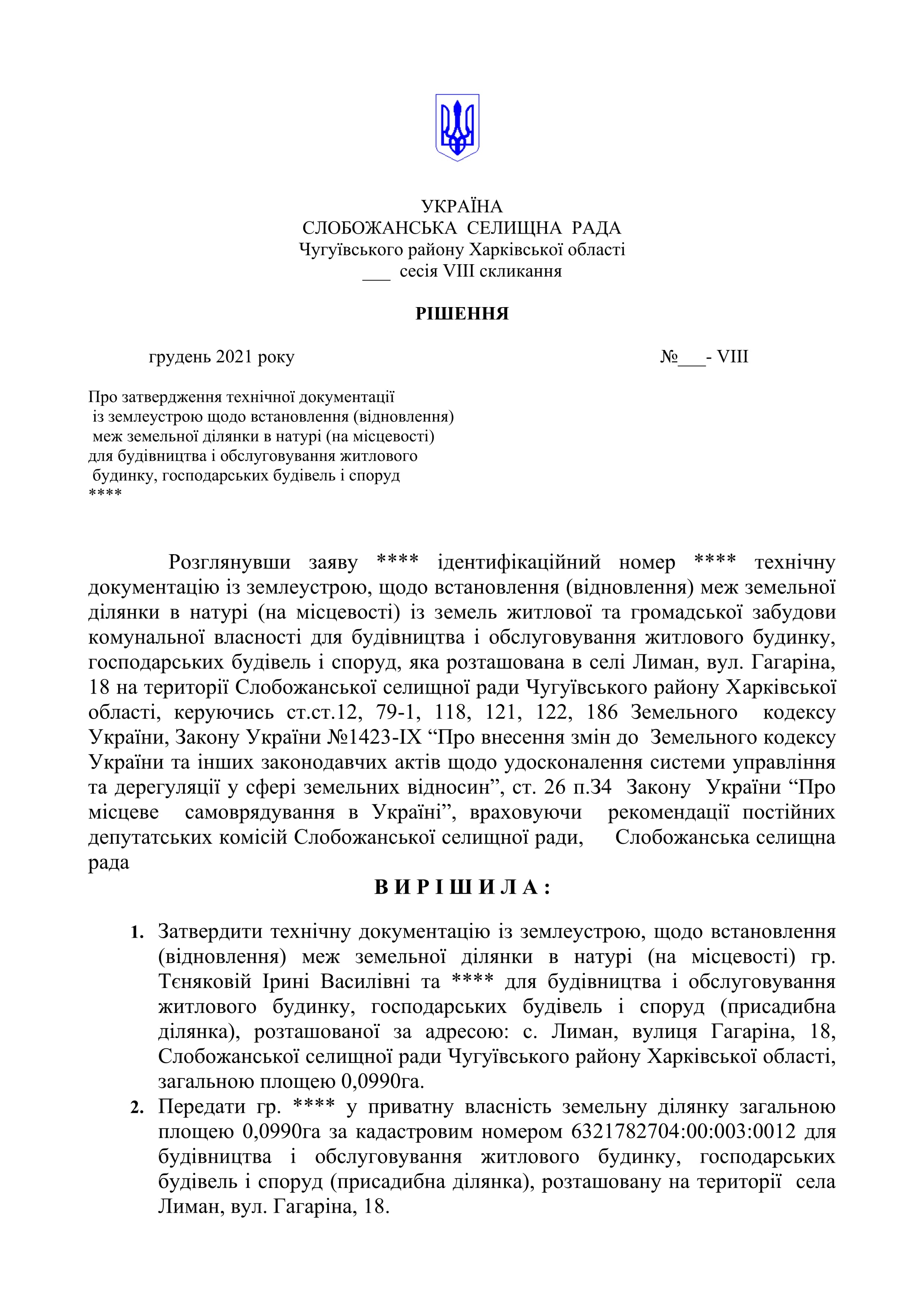 УКРАЇНА
СЛОБОЖАНСЬКА СЕЛИЩНА РАДА
Чугуївського району Харківської області
___ сесія VIII скликання

РІШЕННЯ

грудень 2021 року №___- VIII

Про затвердження технічної документації із землеустрою щодо встановлення (відновлення) меж земельної ділянки в натурі (на місцевості) для будівництва і обслуговування житлового будинку, господарських будівель і споруд
****

Розглянувши заяву **** ідентифікаційний номер **** технічну документацію із землеустрою, щодо встановлення (відновлення) меж земельної ділянки в натурі (на місцевості) із земель житлової та громадської забудови комунальної власності для будівництва і обслуговування житлового будинку, господарських будівель і споруд, яка розташована в селі Лиман, вул. Гагаріна, 18 на території Слобожанської селищної ради Чугуївського району Харківської області, керуючись ст.ст.12, 79-1, 118, 121, 122, 186 Земельного кодексу України, Закону України №1423-IX “Про внесення змін до Земельного кодексу України та інших законодавчих актів щодо удосконалення системи управління та дерегуляції у сфері земельних відносин”, ст. 26 п.34 Закону України “Про місцеве самоврядування в Україні”, враховуючи рекомендації постійних депутатських комісій Слобожанської селищної ради, Слобожанська селищна рада

В И Р І Ш И Л А :

1. Затвердити технічну документацію із землеустрою, щодо встановлення (відновлення) меж земельної ділянки в натурі (на місцевості) гр. Тєняковій Ірині Василівні та **** для будівництва і обслуговування житлового будинку, господарських будівель і споруд (присадибна ділянка), розташованої за адресою: с. Лиман, вулиця Гагаріна, 18, Слобожанської селищної ради Чугуївського району Харківської області, загальною площею 0,0990га.
2. Передати гр. **** у приватну власність земельну ділянку загальною площею 0,0990га за кадастровим номером 6321782704:00:003:0012 для будівництва і обслуговування житлового будинку, господарських будівель і споруд (присадибна ділянка), розташовану на території села Лиман, вул. Гагаріна, 18.